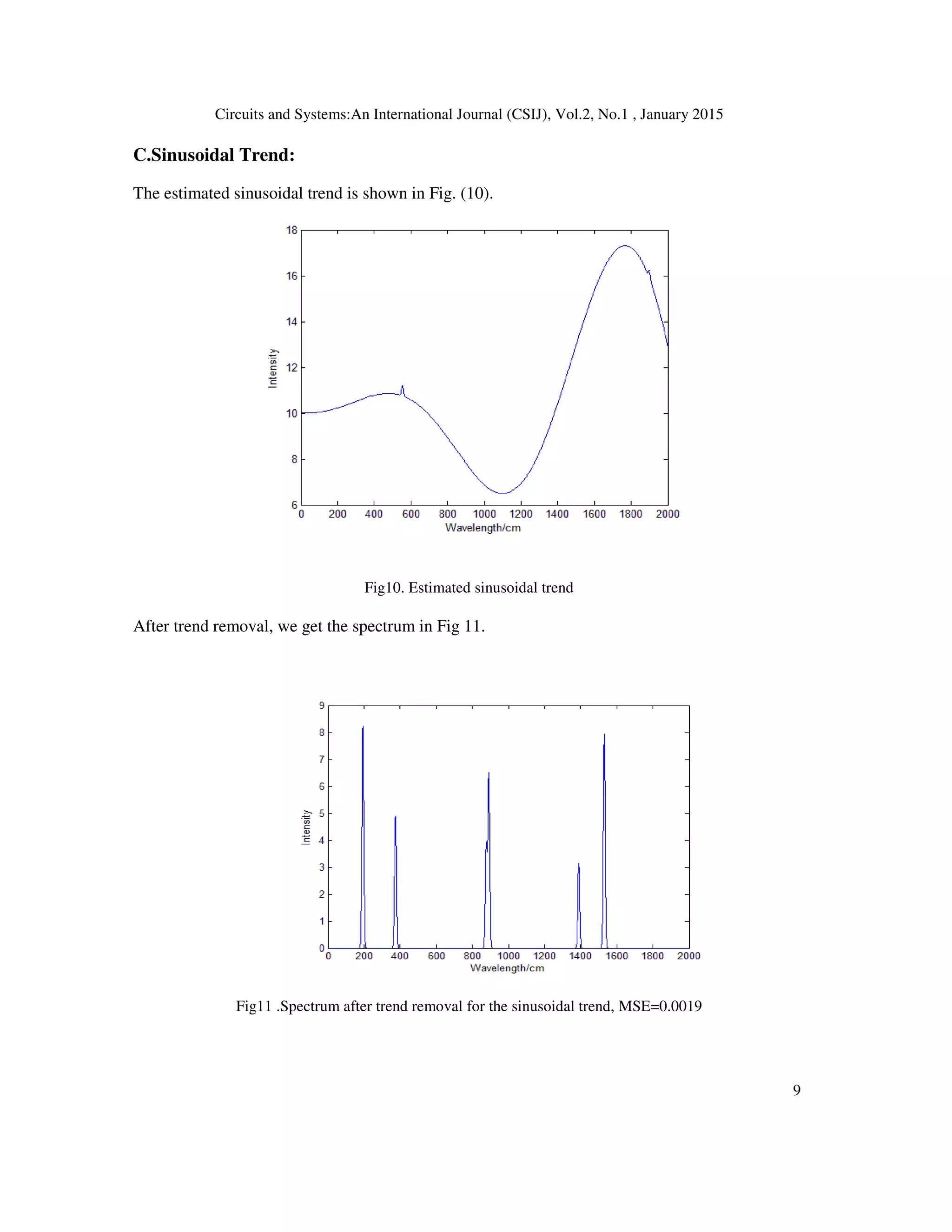 Circuits and Systems:An International Journal (CSIJ), Vol.2, No.1 , January 2015

C.Sinusoidal Trend:

The estimated sinusoidal trend is shown in Fig. (10).

18
16
14
12
10
8
6
Intensity
0 200 400 600 800 1000 1200 1400 1600 1800 2000
Wavelength/cm

Fig10. Estimated sinusoidal trend

After trend removal, we get the spectrum in Fig 11.

9
8
7
6
5
4
3
2
1
0
Intensity
0 200 400 600 800 1000 1200 1400 1600 1800 2000
Wavelength/cm

Fig11 .Spectrum after trend removal for the sinusoidal trend, MSE=0.0019

9